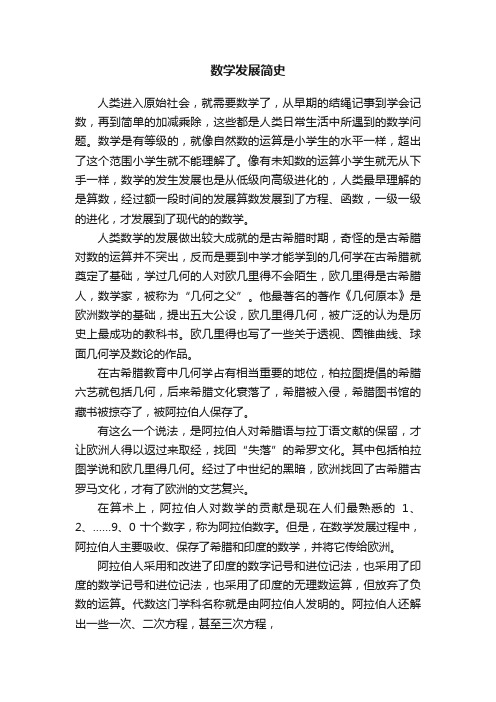 数学发展简史

人类进入原始社会，就需要数学了，从早期的结绳记事到学会记数，再到简单的加减乘除，这些都是人类日常生活中所遇到的数学问题。数学是有等级的，就像自然数的运算是小学生的水平一样，超出了这个范围小学生就不能理解了。像有未知数的运算小学生就无从下手一样，数学的发生发展也是从低级向高级进化的，人类最早理解的是算数，经过额一段时间的发展算数发展到了方程、函数，一级一级的进化，才发展到了现代的的数学。

人类数学的发展做出较大成就的是古希腊时期，奇怪的是古希腊对数的运算并不突出，反而是要到中学才能学到的几何学在古希腊就奠定了基础，学过几何的人对欧几里得不会陌生，欧几里得是古希腊人，数学家，被称为“几何之父”。他最著名的著作《几何原本》是欧洲数学的基础，提出五大公设，欧几里得几何，被广泛的认为是历史上最成功的教科书。欧几里得也写了一些关于透视、圆锥曲线、球面几何学及数论的作品。

在古希腊教育中几何学占有相当重要的地位，柏拉图提倡的希腊六艺就包括几何，后来希腊文化衰落了，希腊被入侵，希腊图书馆的藏书被掠夺了，被阿拉伯人保存了。

有这么一个说法，是阿拉伯人对希腊语与拉丁语文献的保留，才让欧洲人得以返过来取经，找回“失落”的希罗文化。其中包括柏拉图学说和欧几里得几何。经过了中世纪的黑暗，欧洲找回了古希腊古罗马文化，才有了欧洲的文艺复兴。

在算术上，阿拉伯人对数学的贡献是现在人们最熟悉的 1、2、……9、0 十个数字，称为阿拉伯数字。但是，在数学发展过程中，阿拉伯人主要吸收、保存了希腊和印度的数学，并将它传给欧洲。

阿拉伯人采用和改进了印度的数字记号和进位记法，也采用了印度的数学记号和进位记法，也采用了印度的无理数运算，但放弃了负数的运算。代数这门学科名称就是由阿拉伯人发明的。阿拉伯人还解出一些一次、二次方程，甚至三次方程，